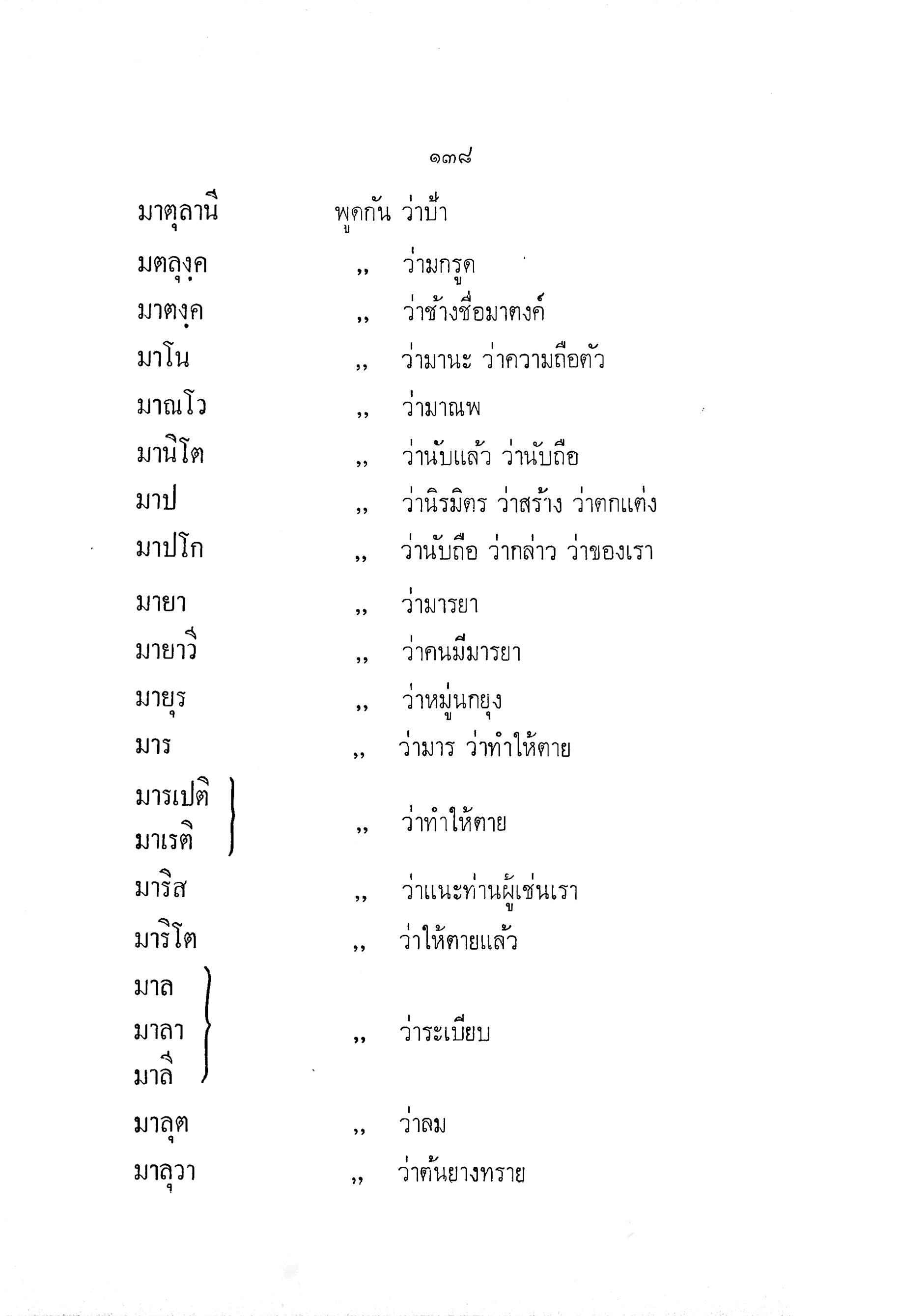 ๑๓๘

มาตุลานี พูดกัน ว่าป้า

มตลุงฺค ,, ว่ามกรูด

มาตงฺค ,, ว่าช้างชื่อมาตงค์

มาโน ,, ว่ามานะ ว่าความถือตัว

มาณโว ,, ว่ามาณพ

มานิโต ,, ว่านับแล้ว ว่านับถือ

มาป ,, ว่านิรมิตร ว่าสร้าง ว่าตกแต่ง

มาปโก ,, ว่านับถือ ว่ากล่าว ว่าของเรา

มายา ,, ว่ามารยา

มายาวี ,, ว่าคนมีมารยา

มายุร ,, ว่าหมู่นกยุง

มาร ,, ว่ามาร ว่าทำให้ตาย

มารเปติ
มาเรติ ,, ว่าทำให้ตาย

มาริส ,, ว่าแนะท่านผู้เช่นเรา

มาริโต ,, ว่าให้ตายแล้ว

มาล
มาลา
มาลี ,, ว่าระเบียบ

มาลุต ,, ว่าลม

มาลุวา ,, ว่าต้นยางทราย